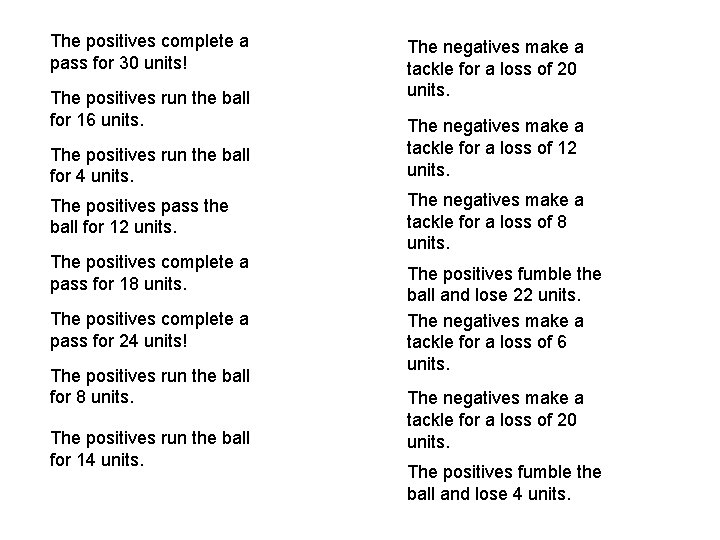 The positives complete a pass for 30 units!

The positives run the ball for 16 units.

The positives run the ball for 4 units.

The positives pass the ball for 12 units.

The positives complete a pass for 18 units.

The positives complete a pass for 24 units!

The positives run the ball for 8 units.

The positives run the ball for 14 units.

The negatives make a tackle for a loss of 20 units.

The negatives make a tackle for a loss of 12 units.

The negatives make a tackle for a loss of 8 units.

The positives fumble the ball and lose 22 units.

The negatives make a tackle for a loss of 6 units.

The negatives make a tackle for a loss of 20 units.

The positives fumble the ball and lose 4 units.